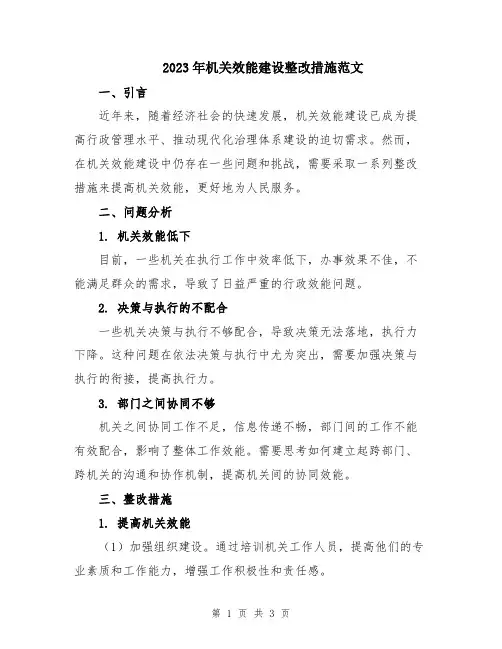 2023年机关效能建设整改措施范文

一、引言

近年来，随着经济社会的快速发展，机关效能建设已成为提高行政管理水平、推动现代化治理体系建设的迫切需求。然而，在机关效能建设中仍存在一些问题和挑战，需要采取一系列整改措施来提高机关效能，更好地为人民服务。

二、问题分析

1. 机关效能低下

目前，一些机关在执行工作中效率低下，办事效果不佳，不能满足群众的需求，导致了日益严重的行政效能问题。

2. 决策与执行的不配合

一些机关决策与执行不够配合，导致决策无法落地，执行力下降。这种问题在依法决策与执行中尤为突出，需要加强决策与执行的衔接，提高执行力。

3. 部门之间协同不够

机关之间协同工作不足，信息传递不畅，部门间的工作不能有效配合，影响了整体工作效能。需要思考如何建立起跨部门、跨机关的沟通和协作机制，提高机关间的协同效能。

三、整改措施

1. 提高机关效能

（1）加强组织建设。通过培训机关工作人员，提高他们的专业素质和工作能力，增强工作积极性和责任感。

第 1 页 共 3 页